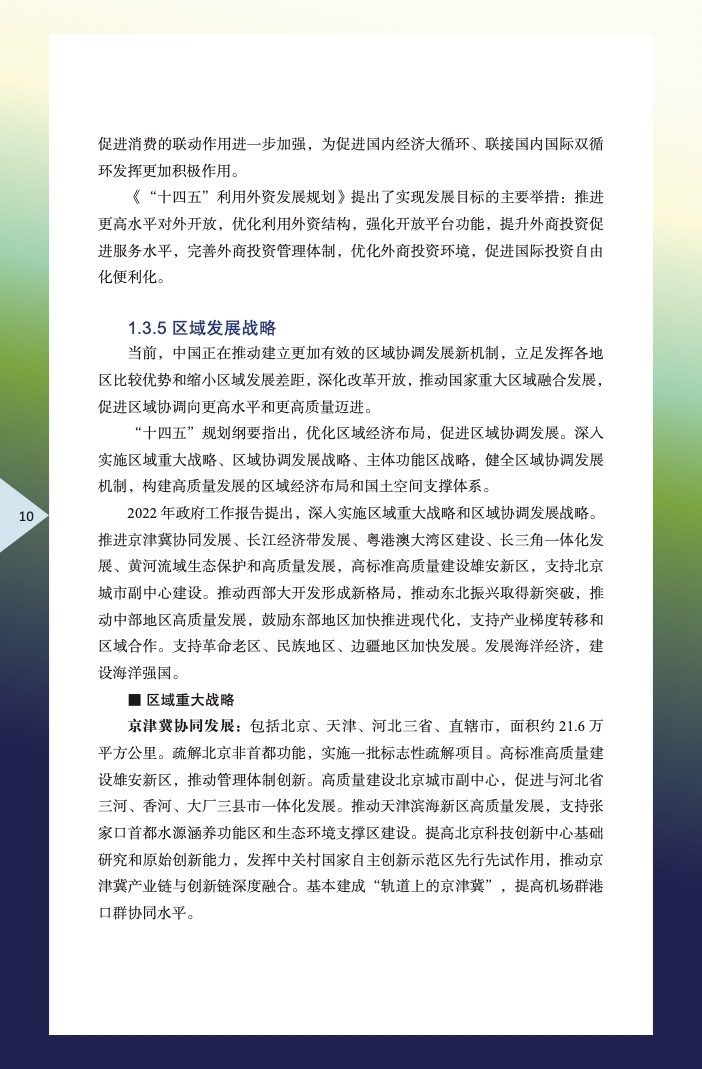 促进消费的联动作用进一步加强，为促进国内经济大循环、联接国内国际双循环发挥更加积极作用。

《“十四五”利用外资发展规划》提出了实现发展目标的主要举措：推进更高水平对外开放，优化利用外资结构，强化开放平台功能，提升外商投资促进服务水平，完善外商投资管理体制，优化外商投资环境，促进国际投资自由化便利化。

1.3.5 区域发展战略

当前，中国正在推动建立更加有效的区域协调发展新机制，立足发挥各地区比较优势和缩小区域发展差距，深化改革开放，推动国家重大区域融合发展，促进区域协调向更高水平和更高质量迈进。

“十四五”规划纲要指出，优化区域经济布局，促进区域协调发展。深入实施区域重大战略、区域协调发展战略、主体功能区战略，健全区域协调发展机制，构建高质量发展的区域经济布局和国土空间支撑体系。

10

2022 年政府工作报告提出，深入实施区域重大战略和区域协调发展战略。推进京津冀协同发展、长江经济带发展、粤港澳大湾区建设、长三角一体化发展、黄河流域生态保护和高质量发展，高标准高质量建设雄安新区，支持北京城市副中心建设。推动西部大开发形成新格局，推动东北振兴取得新突破，推动中部地区高质量发展，鼓励东部地区加快推进现代化，支持产业梯度转移和区域合作。支持革命老区、民族地区、边疆地区加快发展。发展海洋经济，建设海洋强国。

■ 区域重大战略

京津冀协同发展：包括北京、天津、河北三省、直辖市，面积约 21.6 万平方公里。疏解北京非首都功能，实施一批标志性疏解项目。高标准高质量建设雄安新区，推动管理体制创新。高质量建设北京城市副中心，促进与河北省三河、香河、大厂三县市一体化发展。推动天津滨海新区高质量发展，支持张家口首都水源涵养功能区和生态环境支撑区建设。提高北京科技创新中心基础研究和原始创新能力，发挥中关村国家自主创新示范区先行先试作用，推动京津冀产业链与创新链深度融合。基本建成“轨道上的京津冀”，提高机场群港口群协同水平。